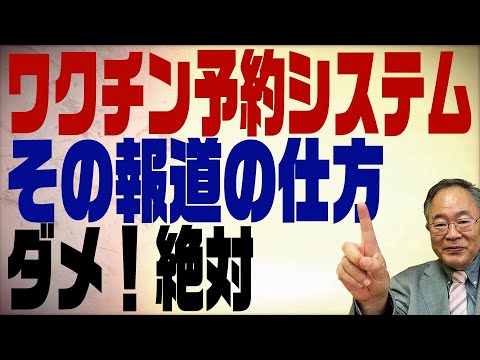 ワクチン予約システム
その報道の仕方
ダメ！絶対